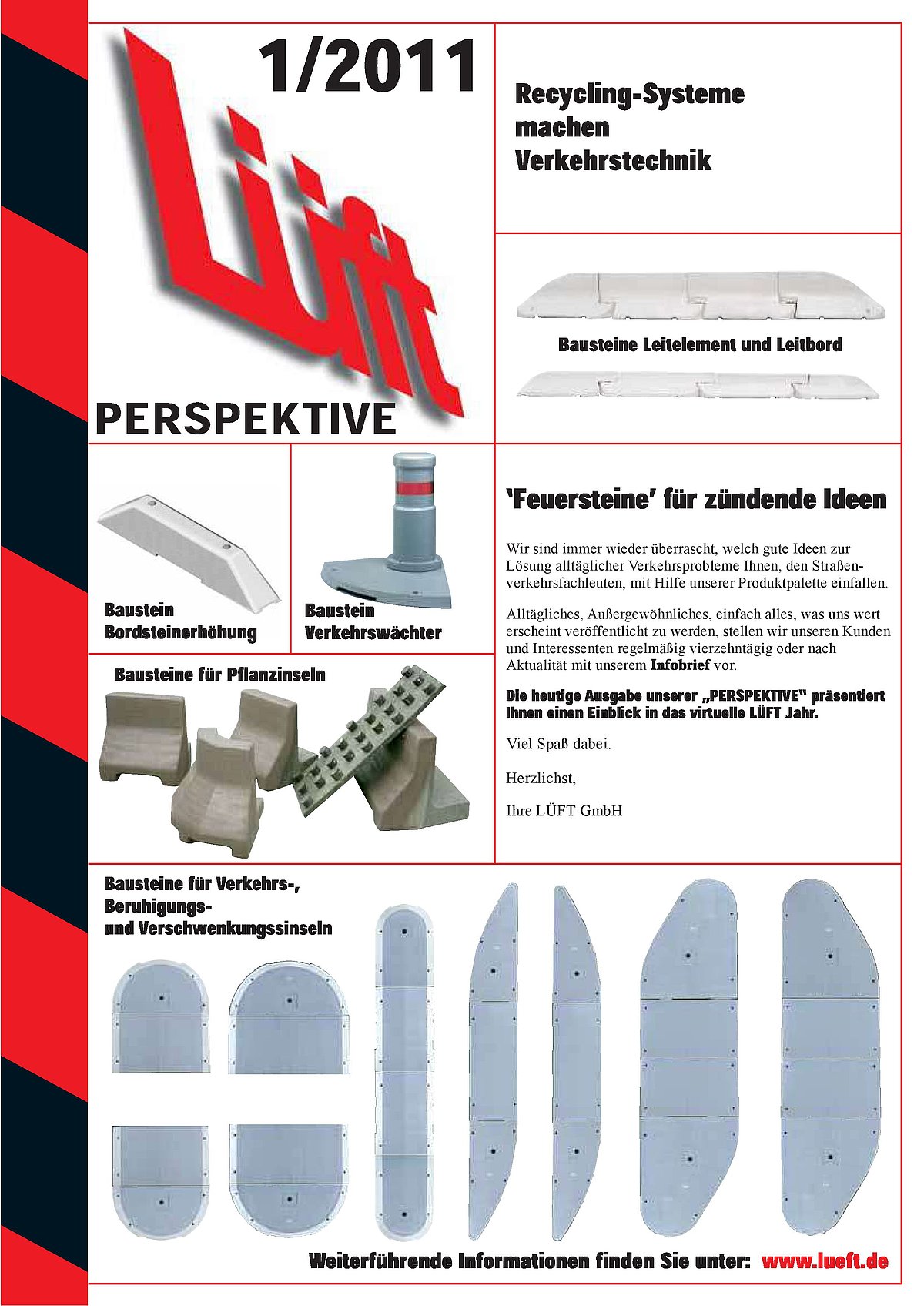 1/2011

Lüft

PERSPEKTIVE

Recycling-Systeme machen Verkehrstechnik

Bausteine Leitelement und Leitbord

Baustein Bordsteinerhöhung

Baustein Verkehrswächter

Bausteine für Pflanzinseln

'Feuersteine' für zündende Ideen

Wir sind immer wieder überrascht, welch gute Ideen zur Lösung alltäglicher Verkehrsprobleme Ihnen, den Straßenverkehrsfachleuten, mit Hilfe unserer Produktpalette einfallen.

Alltägliches, Außergewöhnliches, einfach alles, was uns wert erscheint veröffentlicht zu werden, stellen wir unseren Kunden und Interessenten regelmäßig vierzehntägig oder nach Aktualität mit unserem Infobrief vor.

Die heutige Ausgabe unserer „PERSPEKTIVE" präsentiert Ihnen einen Einblick in das virtuelle LÜFT Jahr.

Viel Spaß dabei.

Herzlichst,

Ihre LÜFT GmbH

Bausteine für Verkehrs-, Beruhigungs- und Verschwenkungssinseln

Weiterführende Informationen finden Sie unter: www.lueft.de